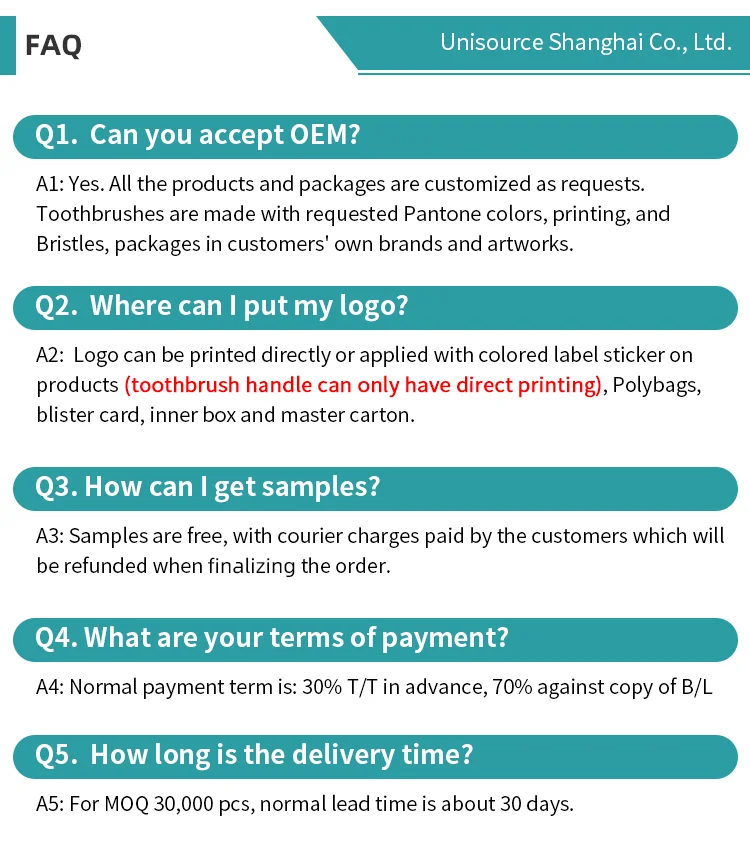 FAQ

Unisource Shanghai Co., Ltd.

Q1. Can you accept OEM?

A1: Yes. All the products and packages are customized as requests. Toothbrushes are made with requested Pantone colors, printing, and Bristles, packages in customers' own brands and artworks.

Q2. Where can I put my logo?

A2: Logo can be printed directly or applied with colored label sticker on products (toothbrush handle can only have direct printing), Polybags, blister card, inner box and master carton.

Q3. How can I get samples?

A3: Samples are free, with courier charges paid by the customers which will be refunded when finalizing the order.

Q4. What are your terms of payment?

A4: Normal payment term is: 30% T/T in advance, 70% against copy of B/L

Q5. How long is the delivery time?

A5: For MOQ 30,000 pcs, normal lead time is about 30 days.